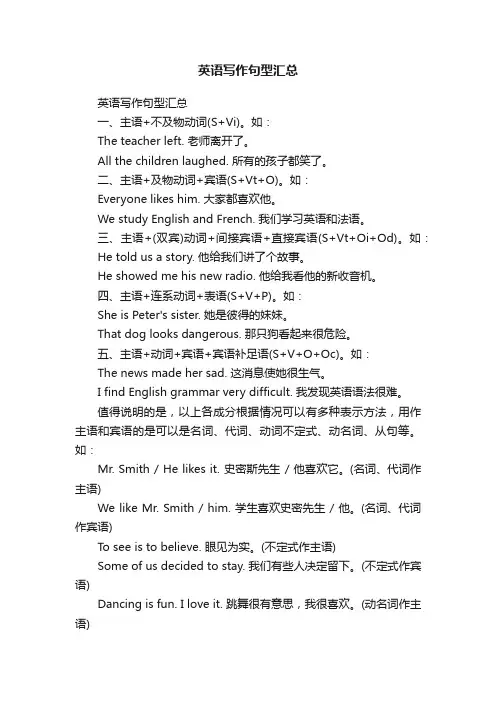 英语写作句型汇总

英语写作句型汇总

一、主语+不及物动词(S+Vi)。如：

The teacher left. 老师离开了。

All the children laughed. 所有的孩子都笑了。

二、主语+及物动词+宾语(S+Vt+O)。如：

Everyone likes him. 大家都喜欢他。

We study English and French. 我们学习英语和法语。

三、主语+(双宾)动词+间接宾语+直接宾语(S+Vt+Oi+Od)。如：

He told us a story. 他给我们讲了个故事。

He showed me his new radio. 他给我看他的新收音机。

四、主语+连系动词+表语(S+V+P)。如：

She is Peter's sister. 她是彼得的妹妹。

That dog looks dangerous. 那只狗看起来很危险。

五、主语+动词+宾语+宾语补足语(S+V+O+Oc)。如：

The news made her sad. 这消息使她很生气。

I find English grammar very difficult. 我发现英语语法很难。

值得说明的是，以上各成分根据情况可以有多种表示方法，用作主语和宾语的是可以是名词、代词、动词不定式、动名词、从句等。如：

Mr. Smith / He likes it. 史密斯先生 / 他喜欢它。(名词、代词作主语)

We like Mr. Smith / him. 学生喜欢史密先生 / 他。(名词、代词作宾语)

To see is to believe. 眼见为实。(不定式作主语)

Some of us decided to stay. 我们有些人决定留下。(不定式作宾语)

Dancing is fun. I love it. 跳舞很有意思，我很喜欢。(动名词作主语)